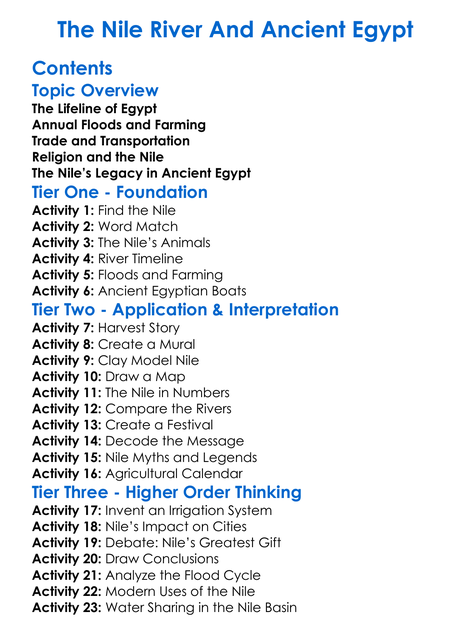 The Nile River And Ancient Egypt

Contents

Topic Overview

The Lifeline of Egypt
Annual Floods and Farming
Trade and Transportation
Religion and the Nile
The Nile's Legacy in Ancient Egypt

Tier One - Foundation

Activity 1: Find the Nile
Activity 2: Word Match
Activity 3: The Nile's Animals
Activity 4: River Timeline
Activity 5: Floods and Farming
Activity 6: Ancient Egyptian Boats

Tier Two - Application & Interpretation

Activity 7: Harvest Story
Activity 8: Create a Mural
Activity 9: Clay Model Nile
Activity 10: Draw a Map
Activity 11: The Nile in Numbers
Activity 12: Compare the Rivers
Activity 13: Create a Festival
Activity 14: Decode the Message
Activity 15: Nile Myths and Legends
Activity 16: Agricultural Calendar

Tier Three - Higher Order Thinking

Activity 17: Invent an Irrigation System
Activity 18: Nile's Impact on Cities
Activity 19: Debate: Nile's Greatest Gift
Activity 20: Draw Conclusions
Activity 21: Analyze the Flood Cycle
Activity 22: Modern Uses of the Nile
Activity 23: Water Sharing in the Nile Basin